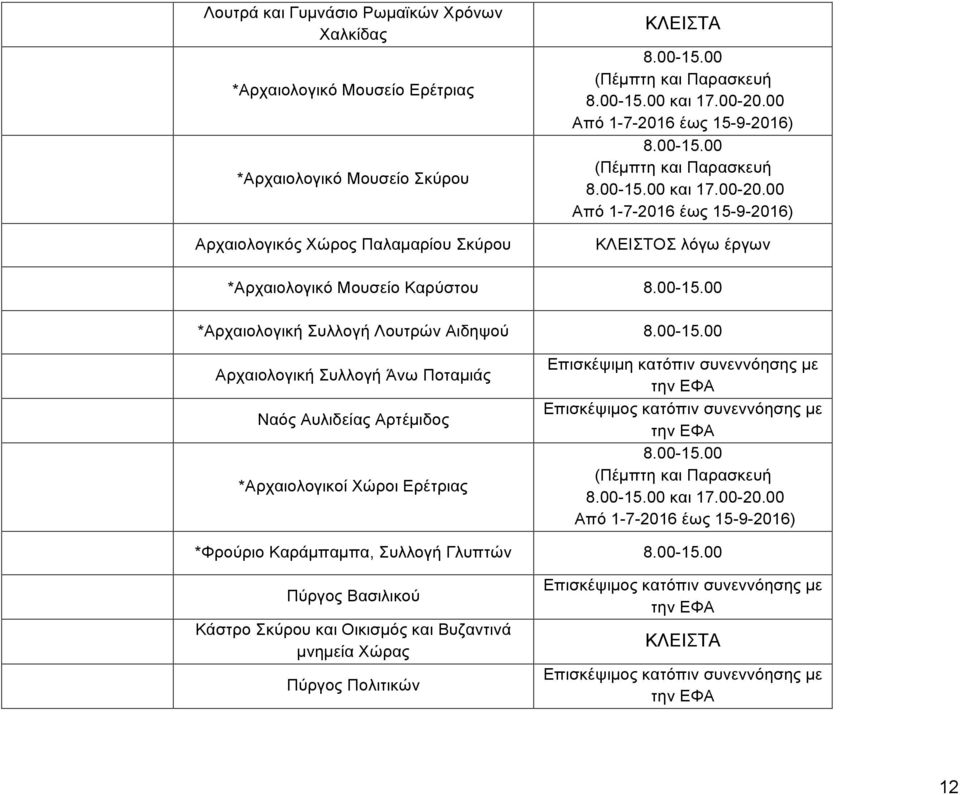 | | |
|---|---|
| Λουτρά και Γυμνάσιο Ρωμαϊκών Χρόνων Χαλκίδας | ΚΛΕΙΣΤΑ |
| *Αρχαιολογικό Μουσείο Ερέτριας | 8.00-15.00 (Πέμπτη και Παρασκευή 8.00-15.00 και 17.00-20.00 Από 1-7-2016 έως 15-9-2016) |
| *Αρχαιολογικό Μουσείο Σκύρου | 8.00-15.00 (Πέμπτη και Παρασκευή 8.00-15.00 και 17.00-20.00 Από 1-7-2016 έως 15-9-2016) |
| Αρχαιολογικός Χώρος Παλαμαρίου Σκύρου | ΚΛΕΙΣΤΟΣ λόγω έργων |
| *Αρχαιολογικό Μουσείο Καρύστου | 8.00-15.00 |
| *Αρχαιολογική Συλλογή Λουτρών Αιδηψού | 8.00-15.00 |
| Αρχαιολογική Συλλογή Άνω Ποταμιάς | Επισκέψιμη κατόπιν συνεννόησης με την ΕΦΑ |
| Ναός Αυλιδείας Αρτέμιδος | Επισκέψιμος κατόπιν συνεννόησης με την ΕΦΑ |
| *Αρχαιολογικοί Χώροι Ερέτριας | 8.00-15.00 (Πέμπτη και Παρασκευή 8.00-15.00 και 17.00-20.00 Από 1-7-2016 έως 15-9-2016) |
| *Φρούριο Καράμπαμπα, Συλλογή Γλυπτών | 8.00-15.00 |
| Πύργος Βασιλικού | Επισκέψιμος κατόπιν συνεννόησης με την ΕΦΑ |
| Κάστρο Σκύρου και Οικισμός και Βυζαντινά μνημεία Χώρας | ΚΛΕΙΣΤΑ |
| Πύργος Πολιτικών | Επισκέψιμος κατόπιν συνεννόησης με την ΕΦΑ |

12